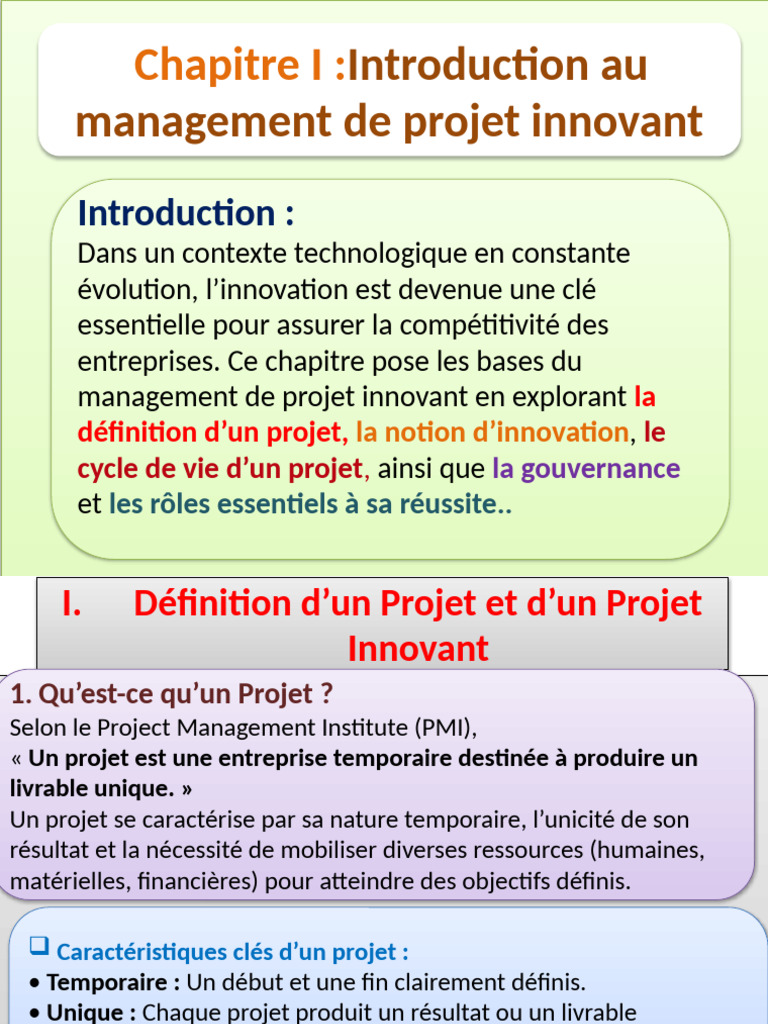 Chapitre I :Introduction au management de projet innovant

Introduction :
Dans un contexte technologique en constante évolution, l'innovation est devenue une clé essentielle pour assurer la compétitivité des entreprises. Ce chapitre pose les bases du management de projet innovant en explorant la définition d'un projet, la notion d'innovation, le cycle de vie d'un projet, ainsi que la gouvernance et les rôles essentiels à sa réussite..

I. Définition d'un Projet et d'un Projet Innovant

1. Qu'est-ce qu'un Projet ?
Selon le Project Management Institute (PMI),
« Un projet est une entreprise temporaire destinée à produire un livrable unique. »
Un projet se caractérise par sa nature temporaire, l'unicité de son résultat et la nécessité de mobiliser diverses ressources (humaines, matérielles, financières) pour atteindre des objectifs définis.

☐ Caractéristiques clés d'un projet :
• Temporaire : Un début et une fin clairement définis.
• Unique : Chaque projet produit un résultat ou un livrable